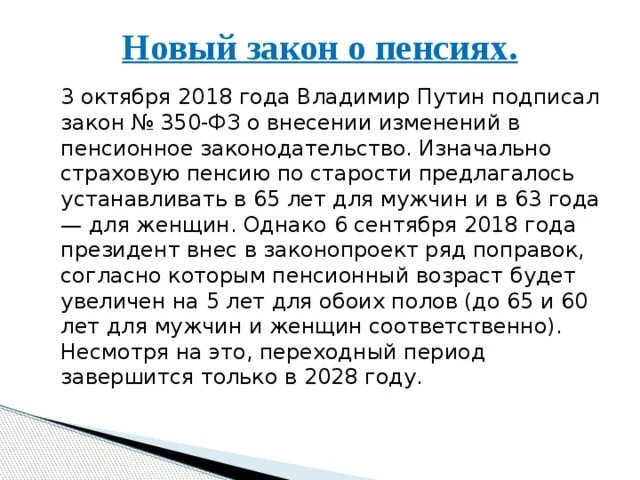 Новый закон о пенсиях.

3 октября 2018 года Владимир Путин подписал закон № 350-ФЗ о внесении изменений в пенсионное законодательство. Изначально страховую пенсию по старости предлагалось устанавливать в 65 лет для мужчин и в 63 года — для женщин. Однако 6 сентября 2018 года президент внес в законопроект ряд поправок, согласно которым пенсионный возраст будет увеличен на 5 лет для обоих полов (до 65 и 60 лет для мужчин и женщин соответственно). Несмотря на это, переходный период завершится только в 2028 году.